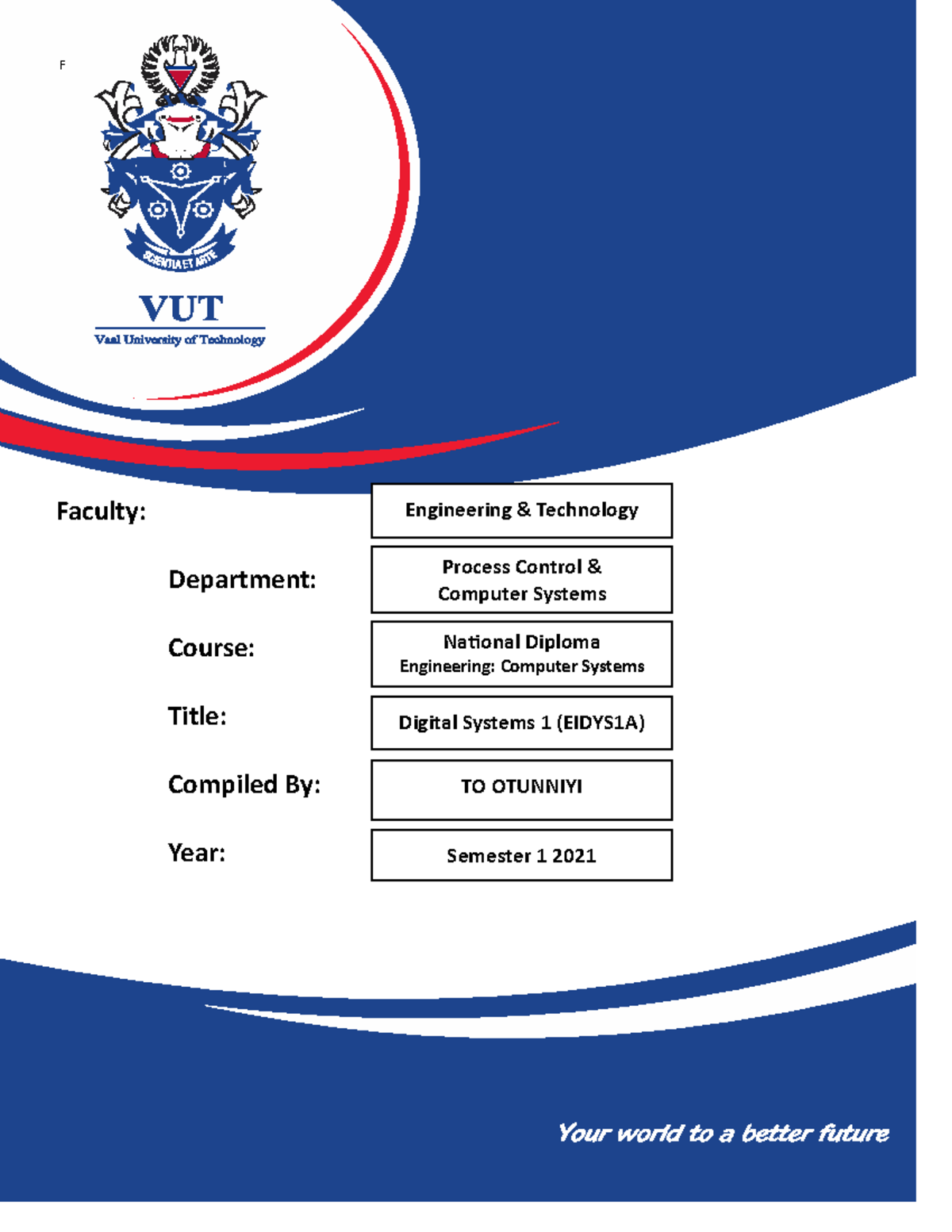 F

SCIENTIA ET ARTE

VUT
Vaal University of Technology

Faculty: Engineering & Technology

Department: Process Control & Computer Systems

Course: National Diploma Engineering: Computer Systems

Title: Digital Systems 1 (EIDYS1A)

Compiled By: TO OTUNNIYI

Year: Semester 1 2021

Your world to a better future